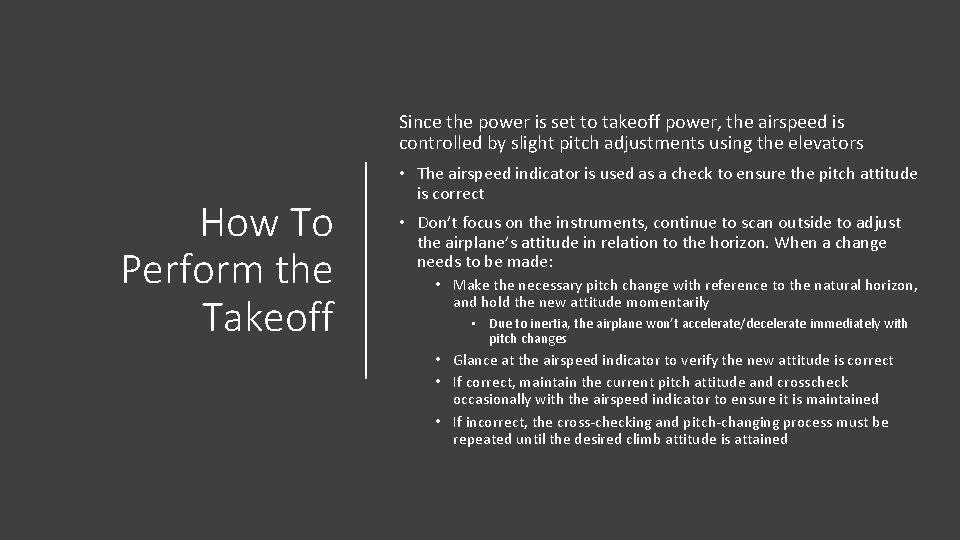 How To Perform the Takeoff

Since the power is set to takeoff power, the airspeed is controlled by slight pitch adjustments using the elevators

• The airspeed indicator is used as a check to ensure the pitch attitude is correct
• Don't focus on the instruments, continue to scan outside to adjust the airplane's attitude in relation to the horizon. When a change needs to be made:
  • Make the necessary pitch change with reference to the natural horizon, and hold the new attitude momentarily
    • Due to inertia, the airplane won't accelerate/decelerate immediately with pitch changes
  • Glance at the airspeed indicator to verify the new attitude is correct
  • If correct, maintain the current pitch attitude and crosscheck occasionally with the airspeed indicator to ensure it is maintained
  • If incorrect, the cross-checking and pitch-changing process must be repeated until the desired climb attitude is attained